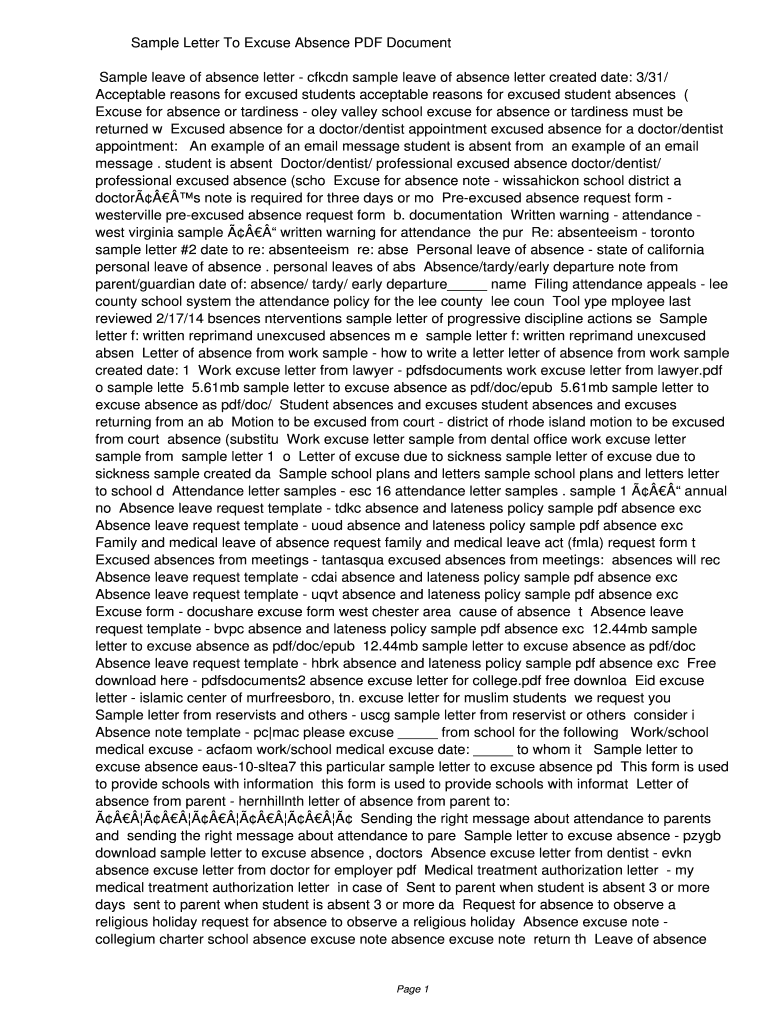 Sample Letter To Excuse Absence PDF Document

Sample leave of absence letter - cfkcdn sample leave of absence letter created date: 3/31/ Acceptable reasons for excused students acceptable reasons for excused student absences ( Excuse for absence or tardiness - oley valley school excuse for absence or tardiness must be returned w Excused absence for a doctor/dentist appointment excused absence for a doctor/dentist appointment: An example of an email message student is absent from an example of an email message . student is absent Doctor/dentist/ professional excused absence doctor/dentist/ professional excused absence (scho Excuse for absence note - wissahickon school district a doctorÃ¢Â€Â™s note is required for three days or mo Pre-excused absence request form - westerville pre-excused absence request form b. documentation Written warning - attendance - west virginia sample Ã¢Â€Â“ written warning for attendance the pur Re: absenteeism - toronto sample letter #2 date to re: absenteeism re: abse Personal leave of absence - state of california personal leave of absence . personal leaves of abs Absence/tardy/early departure note from parent/guardian date of: absence/ tardy/ early departure_____ name Filing attendance appeals - lee county school system the attendance policy for the lee county lee coun Tool ype mployee last reviewed 2/17/14 bsences nterventions sample letter of progressive discipline actions se Sample letter f: written reprimand unexcused absences m e sample letter f: written reprimand unexcused absen Letter of absence from work sample - how to write a letter letter of absence from work sample created date: 1 Work excuse letter from lawyer - pdfsdocuments work excuse letter from lawyer.pdf o sample lette 5.61mb sample letter to excuse absence as pdf/doc/epub 5.61mb sample letter to excuse absence as pdf/doc/ Student absences and excuses student absences and excuses returning from an ab Motion to be excused from court - district of rhode island motion to be excused from court absence (substitu Work excuse letter sample from dental office work excuse letter sample from sample letter 1 o Letter of excuse due to sickness sample letter of excuse due to sickness sample created da Sample school plans and letters sample school plans and letters letter to school d Attendance letter samples - esc 16 attendance letter samples . sample 1 Ã¢Â€Â“ annual no Absence leave request template - tdkc absence and lateness policy sample pdf absence exc Absence leave request template - uoud absence and lateness policy sample pdf absence exc Family and medical leave of absence request family and medical leave act (fmla) request form t Excused absences from meetings - tantasqua excused absences from meetings: absences will rec Absence leave request template - cdai absence and lateness policy sample pdf absence exc Absence leave request template - uqvt absence and lateness policy sample pdf absence exc Excuse form - docushare excuse form west chester area cause of absence t Absence leave request template - bvpc absence and lateness policy sample pdf absence exc 12.44mb sample letter to excuse absence as pdf/doc/epub 12.44mb sample letter to excuse absence as pdf/doc Absence leave request template - hbrk absence and lateness policy sample pdf absence exc Free download here - pdfsdocuments2 absence excuse letter for college.pdf free downloa Eid excuse letter - islamic center of murfreesboro, tn. excuse letter for muslim students we request you Sample letter from reservists and others - uscg sample letter from reservist or others consider i Absence note template - pc|mac please excuse _____ from school for the following Work/school medical excuse - acfaom work/school medical excuse date: _____ to whom it Sample letter to excuse absence eaus-10-sltea7 this particular sample letter to excuse absence pd This form is used to provide schools with information this form is used to provide schools with informat Letter of absence from parent - hernhillnth letter of absence from parent to: Ã¢Â€Â¦Ã¢Â€Â¦Ã¢Â€Â¦Ã¢Â€Â¦Ã¢Â€Â¦Ã¢ Sending the right message about attendance to parents and sending the right message about attendance to pare Sample letter to excuse absence - pzygb download sample letter to excuse absence , doctors Absence excuse letter from dentist - evkn absence excuse letter from doctor for employer pdf Medical treatment authorization letter - my medical treatment authorization letter in case of Sent to parent when student is absent 3 or more days sent to parent when student is absent 3 or more da Request for absence to observe a religious holiday request for absence to observe a religious holiday Absence excuse note - collegium charter school absence excuse note absence excuse note return th Leave of absence

Page 1